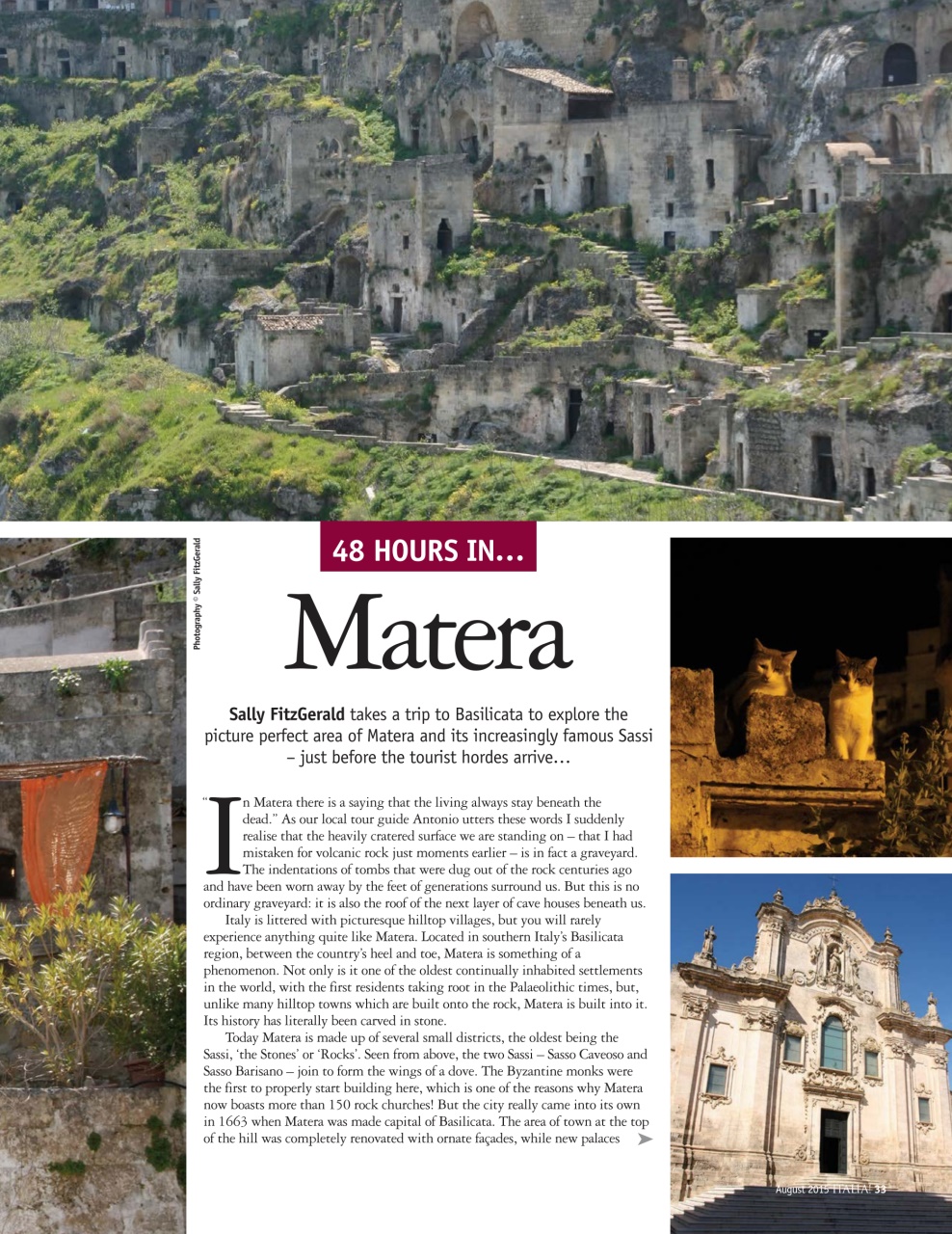 Photography © Sally FitzGerald

48 HOURS IN...

Matera

Sally FitzGerald takes a trip to Basilicata to explore the picture perfect area of Matera and its increasingly famous Sassi – just before the tourist hordes arrive...

"In Matera there is a saying that the living always stay beneath the dead." As our local tour guide Antonio utters these words I suddenly realise that the heavily cratered surface we are standing on – that I had mistaken for volcanic rock just moments earlier – is in fact a graveyard. The indentations of tombs that were dug out of the rock centuries ago and have been worn away by the feet of generations surround us. But this is no ordinary graveyard: it is also the roof of the next layer of cave houses beneath us.

Italy is littered with picturesque hilltop villages, but you will rarely experience anything quite like Matera. Located in southern Italy's Basilicata region, between the country's heel and toe, Matera is something of a phenomenon. Not only is it one of the oldest continually inhabited settlements in the world, with the first residents taking root in the Palaeolithic times, but, unlike many hilltop towns which are built onto the rock, Matera is built into it. Its history has literally been carved in stone.

Today Matera is made up of several small districts, the oldest being the Sassi, 'the Stones' or 'Rocks'. Seen from above, the two Sassi – Sasso Caveoso and Sasso Barisano – join to form the wings of a dove. The Byzantine monks were the first to properly start building here, which is one of the reasons why Matera now boasts more than 150 rock churches! But the city really came into its own in 1663 when Matera was made capital of Basilicata. The area of town at the top of the hill was completely renovated with ornate façades, while new palaces

August 2015 ITALIA! 33